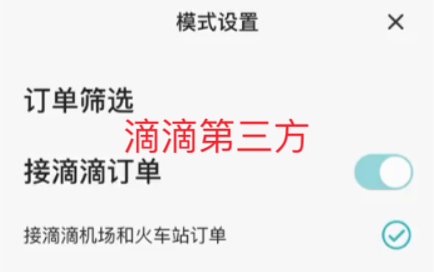 模式设置

×

订单筛选

滴滴第三方

接滴滴订单

接滴滴机场和火车站订单